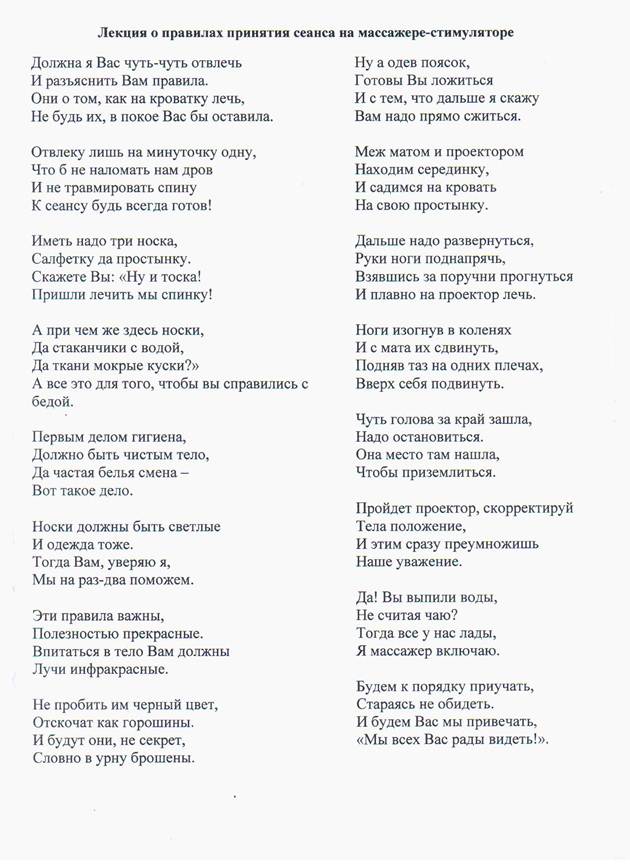 Лекция о правилах принятия сеанса на массажере-стимуляторе

Должна я Вас чуть-чуть отвлечь
И разъяснить Вам правила.
Они о том, как на кроватку лечь,
Не будь их, в покое Вас бы оставила.

Отвлеку лишь на минуточку одну,
Что б не наломать нам дров
И не травмировать спину
К сеансу будь всегда готов!

Иметь надо три носка,
Салфетку да простынку.
Скажете Вы: «Ну и тоска!
Пришли лечить мы спинку!

А при чем же здесь носки,
Да стаканчики с водой,
Да ткани мокрые куски?»
А все это для того, чтобы вы справились с бедой.

Первым делом гигиена,
Должно быть чистым тело,
Да частая белья смена –
Вот такое дело.

Носки должны быть светлые
И одежда тоже.
Тогда Вам, уверяю я,
Мы на раз-два поможем.

Эти правила важны,
Полезностью прекрасные.
Впитаться в тело Вам должны
Лучи инфракрасные.

Не пробить им черный цвет,
Отскочат как горошины.
И будут они, не секрет,
Словно в урну брошены.

Ну а одев поясок,
Готовы Вы ложиться
И с тем, что дальше я скажу
Вам надо прямо сжиться.

Меж матом и проектором
Находим серединку,
И садимся на кровать
На свою простынку.

Дальше надо развернуться,
Руки ноги поднапрячь,
Взявшись за поручни прогнуться
И плавно на проектор лечь.

Ноги изогнув в коленях
И с мата их сдвинуть,
Подняв таз на одних плечах,
Вверх себя подвинуть.

Чуть голова за край зашла,
Надо остановиться.
Она место там нашла,
Чтобы приземлиться.

Пройдет проектор, скорректируй
Тела положение,
И этим сразу преумножишь
Наше уважение.

Да! Вы выпили воды,
Не считая чаю?
Тогда все у нас лады,
Я массажер включаю.

Будем к порядку приучать,
Стараясь не обидеть.
И будем Вас мы привечать,
«Мы всех Вас рады видеть!».